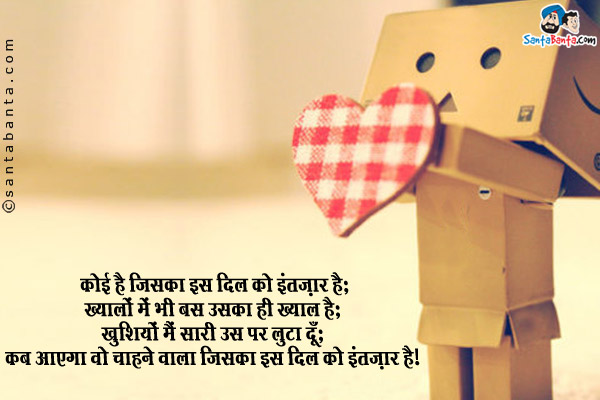 ©santabanta.com

SantaBanta.com

कोई है जिसका इस दिल को इंतज़ार है;
ख्यालों में भी बस उसका ही ख्याल है;
खुशियों मैं सारी उस पर लुटा दूँ;
कब आएगा वो चाहने वाला जिसका इस दिल को इंतज़ार है!